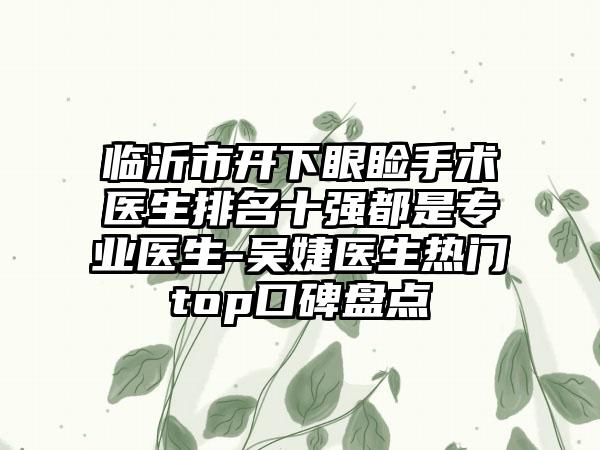 临沂市开下眼睑手术医生排名十强都是专业医生-吴婕医生热门top口碑盘点